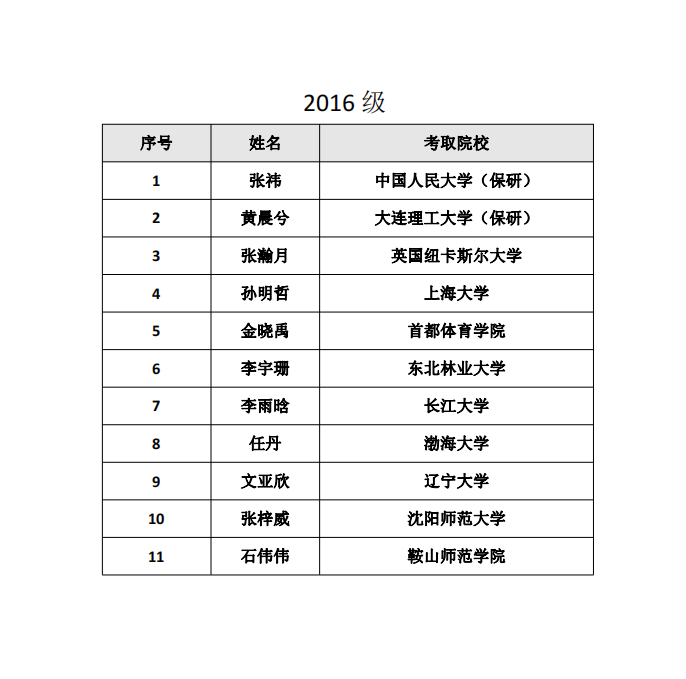 2016 级

| 序号 | 姓名 | 考取院校 |
|---|---|---|
| 1 | 张祎 | 中国人民大学（保研） |
| 2 | 黄晨兮 | 大连理工大学（保研） |
| 3 | 张瀚月 | 英国纽卡斯尔大学 |
| 4 | 孙明哲 | 上海大学 |
| 5 | 金晓禹 | 首都体育学院 |
| 6 | 李宇珊 | 东北林业大学 |
| 7 | 李雨晗 | 长江大学 |
| 8 | 任丹 | 渤海大学 |
| 9 | 文亚欣 | 辽宁大学 |
| 10 | 张梓威 | 沈阳师范大学 |
| 11 | 石伟伟 | 鞍山师范学院 |